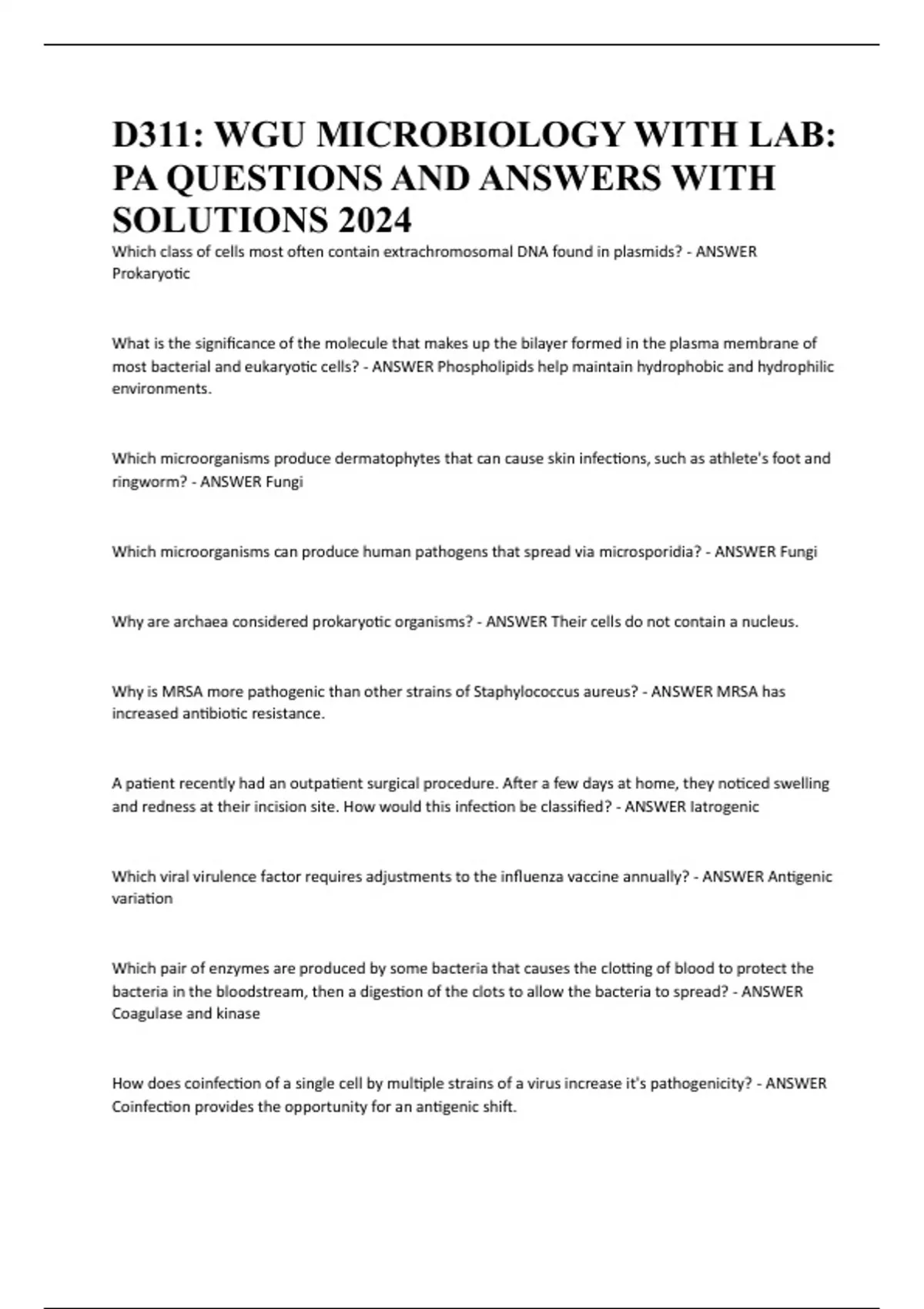 D311: WGU MICROBIOLOGY WITH LAB: PA QUESTIONS AND ANSWERS WITH SOLUTIONS 2024

Which class of cells most often contain extrachromosomal DNA found in plasmids? - ANSWER Prokaryotic

What is the significance of the molecule that makes up the bilayer formed in the plasma membrane of most bacterial and eukaryotic cells? - ANSWER Phospholipids help maintain hydrophobic and hydrophilic environments.

Which microorganisms produce dermatophytes that can cause skin infections, such as athlete's foot and ringworm? - ANSWER Fungi

Which microorganisms can produce human pathogens that spread via microsporidia? - ANSWER Fungi

Why are archaea considered prokaryotic organisms? - ANSWER Their cells do not contain a nucleus.

Why is MRSA more pathogenic than other strains of Staphylococcus aureus? - ANSWER MRSA has increased antibiotic resistance.

A patient recently had an outpatient surgical procedure. After a few days at home, they noticed swelling and redness at their incision site. How would this infection be classified? - ANSWER Iatrogenic

Which viral virulence factor requires adjustments to the influenza vaccine annually? - ANSWER Antigenic variation

Which pair of enzymes are produced by some bacteria that causes the clotting of blood to protect the bacteria in the bloodstream, then a digestion of the clots to allow the bacteria to spread? - ANSWER Coagulase and kinase

How does coinfection of a single cell by multiple strains of a virus increase it's pathogenicity? - ANSWER Coinfection provides the opportunity for an antigenic shift.